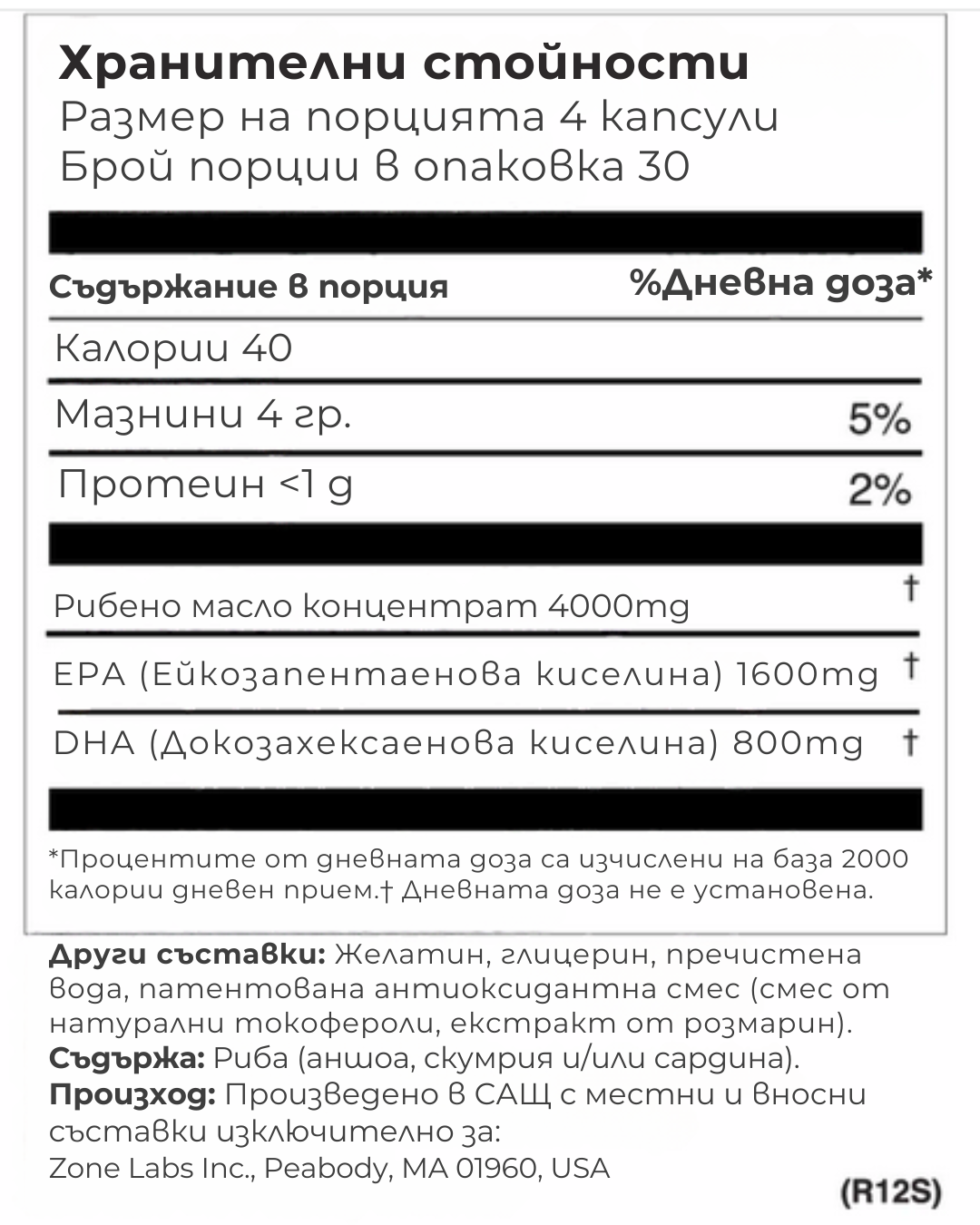 Хранителни стойности
Размер на порцията 4 капсули
Брой порции в опаковка 30

| Съдържание в порция | %Дневна доза* |
|---|---|
| Калории 40 | |
| Мазнини 4 гр. | 5% |
| Протеин <1 g | 2% |
| Рибено масло концентрат 4000mg | † |
| EPA (Ейкозапентаенова киселина) 1600mg | † |
| DHA (Докозахексаенова киселина) 800mg | † |

*Процентите от дневната доза са изчислени на база 2000 калории дневен прием.† Дневната доза не е установена.

Други съставки: Желатин, глицерин, пречистена вода, патентована антиоксидантна смес (смес от натурални токофероли, екстракт от розмарин).
Съдържа: Риба (аншоа, скумрия и/или сардина).
Произход: Произведено в САЩ с местни и вносни съставки изключително за:
Zone Labs Inc., Peabody, MA 01960, USA

(R12S)